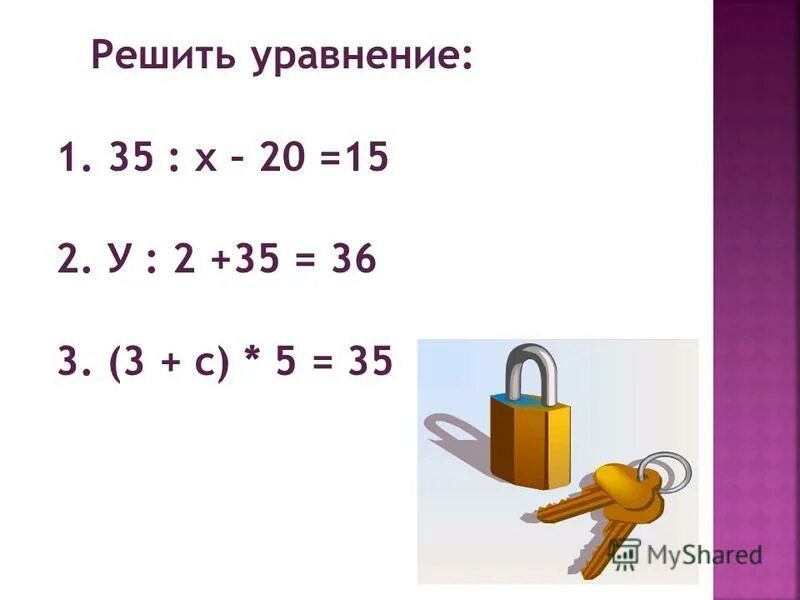 Решить уравнение:

1. $35 : x - 20 = 15$

2. $У : 2 + 35 = 36$

3. $(3 + c) * 5 = 35$

MyShared